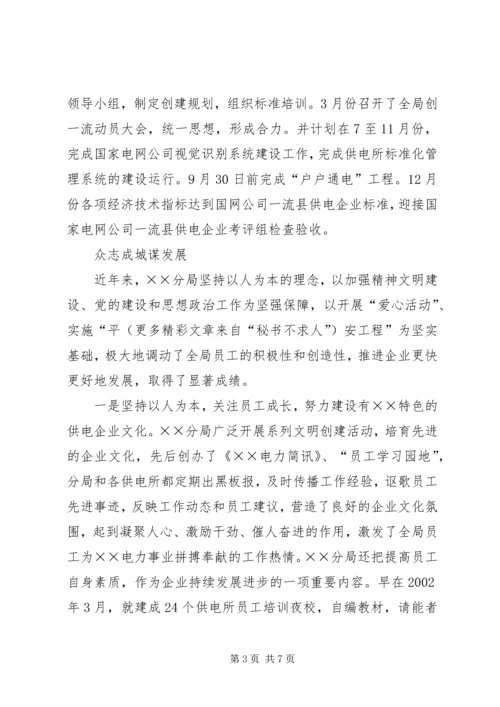 领导小组，制定创建规划，组织标准培训。3月份召开了全局创一流动员大会，统一思想，形成合力。并计划在7至11月份，完成国家电网公司视觉识别系统建设工作，完成供电所标准化管理系统的建设运行。9月30日前完成“户户通电”工程。12月份各项经济技术指标达到国网公司一流县供电企业标准，迎接国家电网公司一流县供电企业考评组检查验收。

众志成城谋发展

近年来，××分局坚持以人为本的理念，以加强精神文明建设、党的建设和思想政治工作为坚强保障，以开展“爱心活动”、实施“平（更多精彩文章来自“秘书不求人”）安工程”为坚实基础，极大地调动了全局员工的积极性和创造性，推进企业更快更好地发展，取得了显著成绩。

一是坚持以人为本，关注员工成长，努力建设有××特色的供电企业文化。××分局广泛开展系列文明创建活动，培育先进的企业文化，先后创办了《××电力简讯》、“员工学习园地”，分局和各供电所都定期出黑板报，及时传播工作经验，讴歌员工先进事迹，反映工作动态和员工建议，营造了良好的企业文化氛围，起到凝聚人心、激励干劲、催人奋进的作用，激发了全局员工为××电力事业拼搏奉献的工作热情。××分局还把提高员工自身素质，作为企业持续发展进步的一项重要内容。早在2002年3月，就建成24个供电所员工培训夜校，自编教材，请能者

第3页 共7页